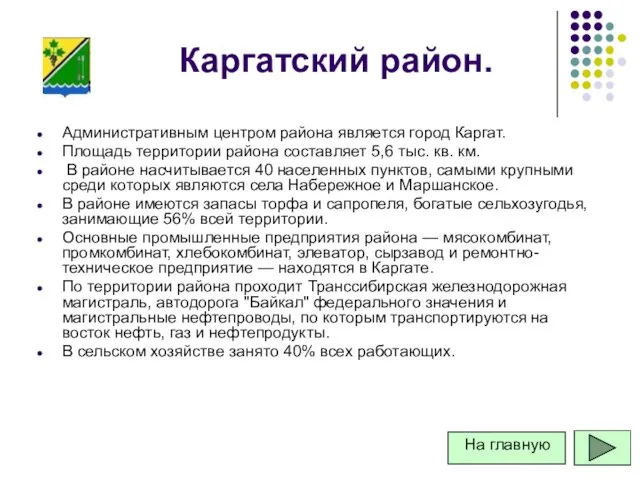 Каргатский район.

- Административным центром района является город Каргат.
- Площадь территории района составляет 5,6 тыс. кв. км.
- В районе насчитывается 40 населенных пунктов, самыми крупными среди которых являются села Набережное и Маршанское.
- В районе имеются запасы торфа и сапропеля, богатые сельхозугодья, занимающие 56% всей территории.
- Основные промышленные предприятия района — мясокомбинат, промкомбинат, хлебокомбинат, элеватор, сырзавод и ремонтно-техническое предприятие — находятся в Каргате.
- По территории района проходит Транссибирская железнодорожная магистраль, автодорога "Байкал" федерального значения и магистральные нефтепроводы, по которым транспортируются на восток нефть, газ и нефтепродукты.
- В сельском хозяйстве занято 40% всех работающих.

На главную